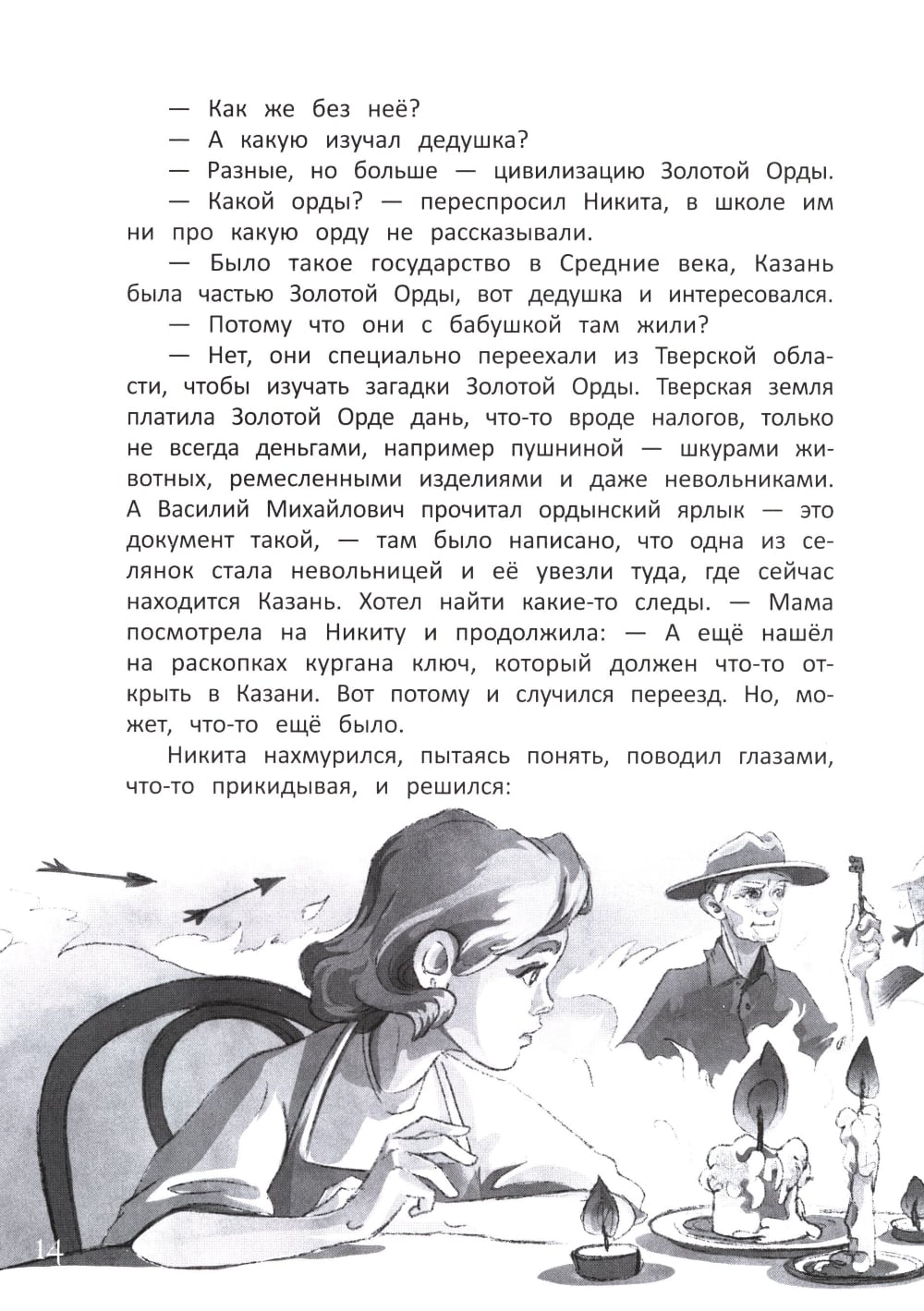 — Как же без неё?

— А какую изучал дедушка?

— Разные, но больше — цивилизацию Золотой Орды.

— Какой орды? — переспросил Никита, в школе им ни про какую орду не рассказывали.

— Было такое государство в Средние века, Казань была частью Золотой Орды, вот дедушка и интересовался.

— Потому что они с бабушкой там жили?

— Нет, они специально переехали из Тверской области, чтобы изучать загадки Золотой Орды. Тверская земля платила Золотой Орде дань, что-то вроде налогов, только не всегда деньгами, например пушниной — шкурами животных, ремесленными изделиями и даже невольниками. А Василий Михайлович прочитал ордынский ярлык — это документ такой, — там было написано, что одна из селянок стала невольницей и её увезли туда, где сейчас находится Казань. Хотел найти какие-то следы. — Мама посмотрела на Никиту и продолжила: — А ещё нашёл на раскопках кургана ключ, который должен что-то открыть в Казани. Вот потому и случился переезд. Но, может, что-то ещё было.

Никита нахмурился, пытаясь понять, поводил глазами, что-то прикидывая, и решился:

14